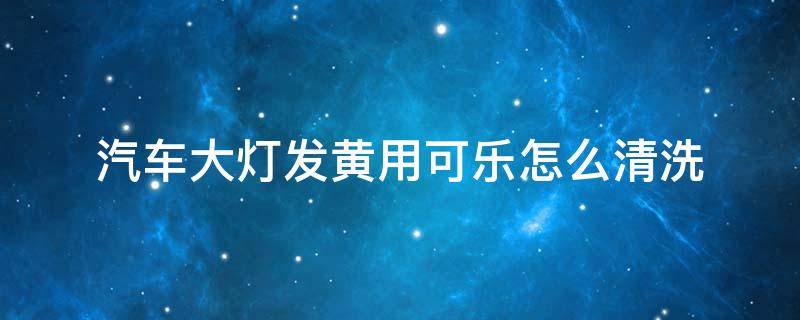 汽车大灯发黄用可乐怎么清洗